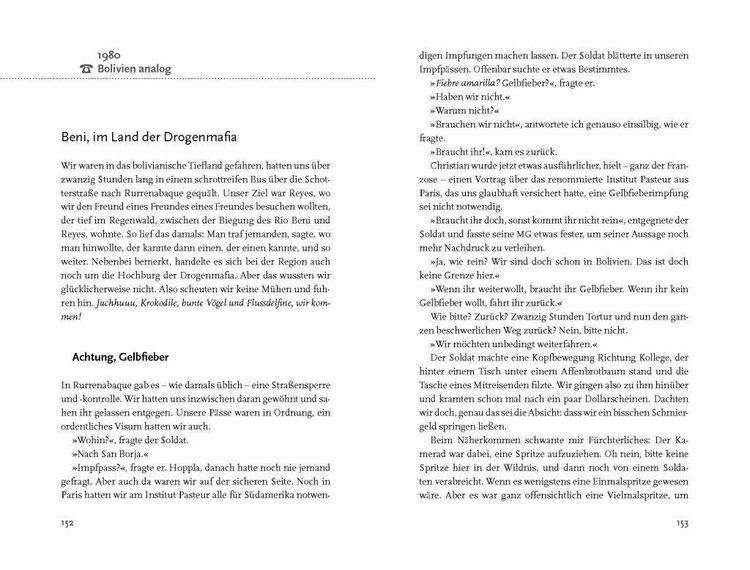 1980
☎ Bolivien analog

Beni, im Land der Drogenmafia

Wir waren in das bolivianische Tiefland gefahren, hatten uns über zwanzig Stunden lang in einem schrottreifen Bus über die Schotterstraße nach Rurrenabaque gequält. Unser Ziel war Reyes, wo wir den Freund eines Freundes besuchen wollten, der tief im Regenwald, zwischen der Biegung des Río Beni und Reyes, wohnte. So lief das damals: Man traf jemanden, sagte, wo man hinwollte, der kannte dann einen, der einen kannte, und so weiter. Nebenbei bemerkt, handelte es sich bei der Region auch noch um die Hochburg der Drogenmafia. Aber das wussten wir glücklicherweise nicht. Also scheuten wir keine Mühen und fuhren hin. Juchhuuu, Krokodile, bunte Vögel und Flussdelfine, wir kommen!

Achtung, Gelbfieber

In Rurrenabaque gab es – wie damals üblich – eine Straßensperre und -kontrolle. Wir hatten uns inzwischen daran gewöhnt und sahen ihr gelassen entgegen. Unsere Pässe waren in Ordnung, ein ordentliches Visum hatten wir auch.

»Wohin?«, fragte der Soldat.

»Nach San Borja.«

»Impfpass?«, fragte er. Hoppla, danach hatte noch nie jemand gefragt. Aber auch da waren wir auf der sicheren Seite. Noch in Paris hatten wir am Institut Pasteur alle für Südamerika notwendigen Impfungen machen lassen. Der Soldat blätterte in unseren Impfpässen. Offenbar suchte er etwas Bestimmtes.

»Fiebre amarilla? Gelbfieber?«, fragte er.

»Haben wir nicht.«

»Warum nicht?«

»Brauchen wir nicht«, antwortete ich genauso einsilbig, wie er fragte.

»Braucht ihr!«, kam es zurück.

Christian wurde jetzt etwas ausführlicher, hielt – ganz der Franzose – einen Vortrag über das renommierte Institut Pasteur aus Paris, das uns glaubhaft versichert hatte, eine Gelbfieberimpfung sei nicht notwendig.

»Braucht ihr doch, sonst kommt ihr nicht rein«, entgegnete der Soldat und fasste seine MG etwas fester, um seiner Aussage noch mehr Nachdruck zu verleihen.

»Ja, wie rein? Wir sind doch schon in Bolivien. Das ist doch keine Grenze hier.«

»Wenn ihr weiterwollt, braucht ihr Gelbfieber. Wenn ihr kein Gelbfieber wollt, fahrt ihr zurück.«

Wie bitte? Zurück? Zwanzig Stunden Tortur und nun den ganzen beschwerlichen Weg zurück? Nein, bitte nicht.

»Wir möchten unbedingt weiterfahren.«

Der Soldat machte eine Kopfbewegung Richtung Kollege, der hinter einem Tisch unter einem Affenbrotbaum stand und die Tasche eines Mitreisenden filzte. Wir gingen also zu ihm hinüber und kramten schon mal nach ein paar Dollarscheinen. Dachten wir doch, genau das sei die Absicht: dass wir ein bisschen Schmiergeld springen ließen.

Beim Näherkommen schwante mir Fürchterliches: Der Kamerad war dabei, eine Spritze aufzuziehen. Oh nein, bitte keine Spritze hier in der Wildnis, und dann noch von einem Soldaten verabreicht. Wenn es wenigstens eine Einmalspritze gewesen wäre. Aber es war ganz offensichtlich eine Vielmalspritze, um

152

153